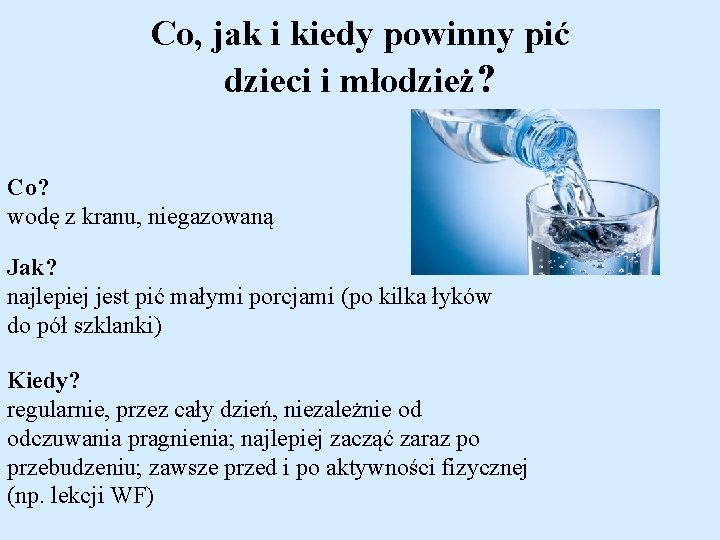 Co, jak i kiedy powinny pić dzieci i młodzież?

Co?
wodę z kranu, niegazowaną

Jak?
najlepiej jest pić małymi porcjami (po kilka łyków do pół szklanki)

Kiedy?
regularnie, przez cały dzień, niezależnie od odczuwania pragnienia; najlepiej zacząć zaraz po przebudzeniu; zawsze przed i po aktywności fizycznej (np. lekcji WF)